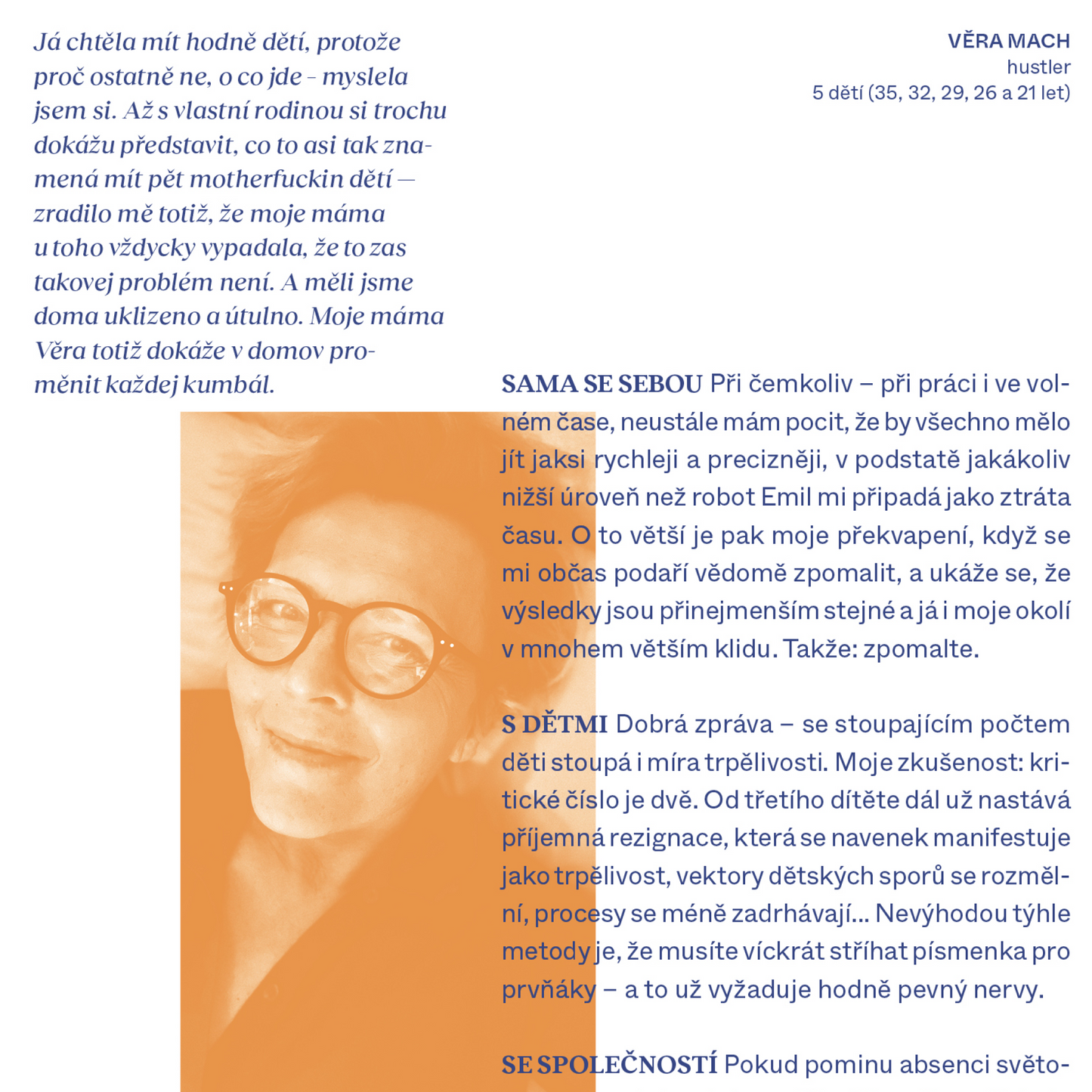 Já chtěla mít hodně dětí, protože proč ostatně ne, o co jde – myslela jsem si. Až s vlastní rodinou si trochu dokážu představit, co to asi tak znamená mít pět motherfuckin dětí — zradilo mě totiž, že moje máma u toho vždycky vypadala, že to zas takovej problém není. A měli jsme doma uklizeno a útulno. Moje máma Věra totiž dokáže v domov proměnit každej kumbál.

VĚRA MACH
hustler
5 dětí (35, 32, 29, 26 a 21 let)

SAMA SE SEBOU Při čemkoliv – při práci i ve volném čase, neustále mám pocit, že by všechno mělo jít jaksi rychleji a precizněji, v podstatě jakákoliv nižší úroveň než robot Emil mi připadá jako ztráta času. O to větší je pak moje překvapení, když se mi občas podaří vědomě zpomalit, a ukáže se, že výsledky jsou přinejmenším stejné a já i moje okolí v mnohem větším klidu. Takže: zpomalte.

S DĚTMI Dobrá zpráva – se stoupajícím počtem děti stoupá i míra trpělivosti. Moje zkušenost: kritické číslo je dvě. Od třetího dítěte dál už nastává příjemná rezignace, která se navenek manifestuje jako trpělivost, vektory dětských sporů se rozmělní, procesy se méně zadrhávají... Nevýhodou týhle metody je, že musíte víckrát stříhat písmenka pro prvňáky – a to už vyžaduje hodně pevný nervy.

SE SPOLEČNOSTÍ Pokud pominu absenci světo-